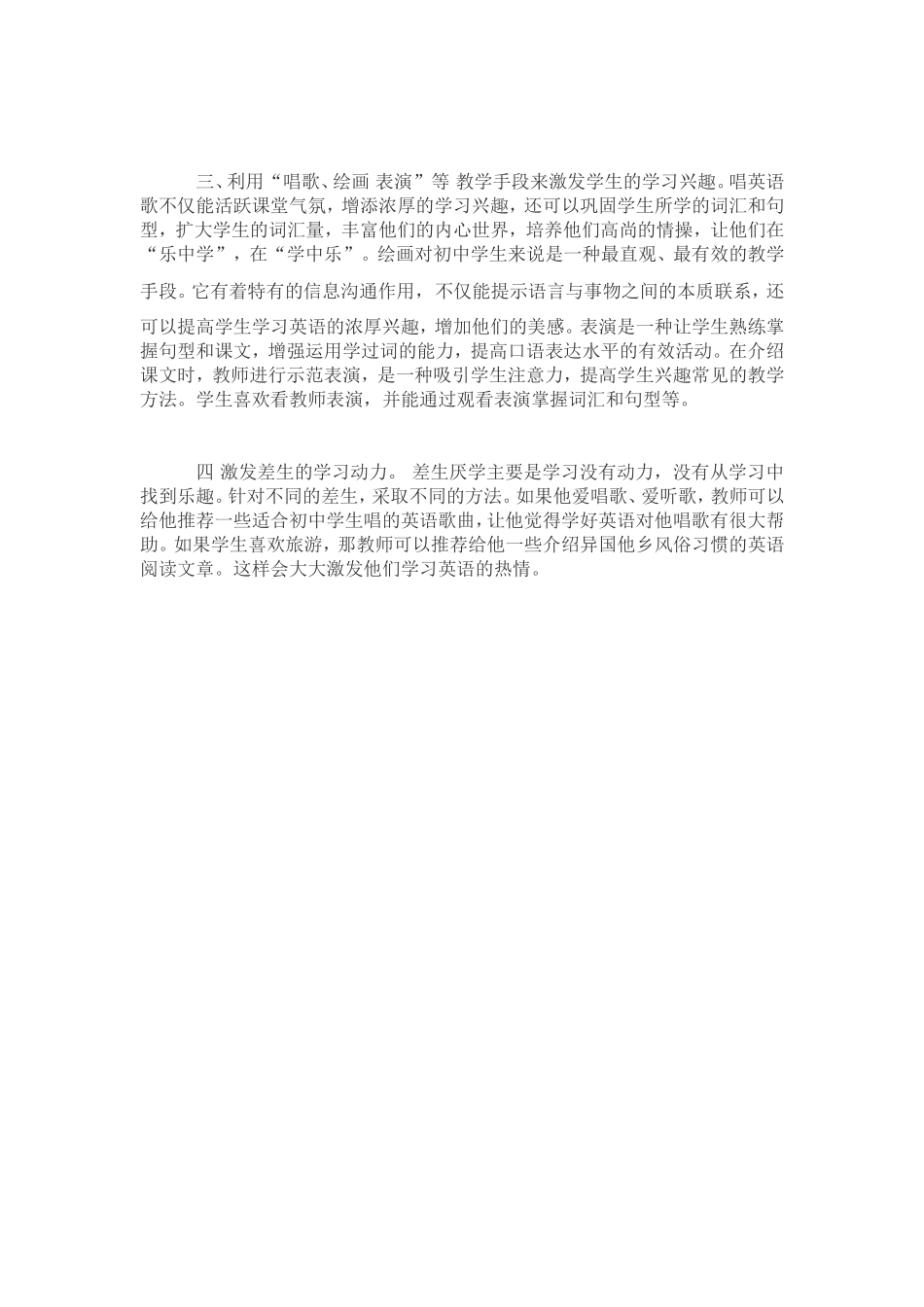 三、利用“唱歌、绘画 表演”等 教学手段来激发学生的学习兴趣。唱英语歌不仅能活跃课堂气氛，增添浓厚的学习兴趣，还可以巩固学生所学的词汇和句型，扩大学生的词汇量，丰富他们的内心世界，培养他们高尚的情操，让他们在“乐中学”，在“学中乐”。绘画对初中学生来说是一种最直观、最有效的教学手段。它有着特有的信息沟通作用，不仅能提示语言与事物之间的本质联系，还可以提高学生学习英语的浓厚兴趣，增加他们的美感。表演是一种让学生熟练掌握句型和课文，增强运用学过词的能力，提高口语表达水平的有效活动。在介绍课文时，教师进行示范表演，是一种吸引学生注意力，提高学生兴趣常见的教学方法。学生喜欢看教师表演，并能通过观看表演掌握词汇和句型等。

四 激发差生的学习动力。 差生厌学主要是学习没有动力，没有从学习中找到乐趣。针对不同的差生，采取不同的方法。如果他爱唱歌、爱听歌，教师可以给他推荐一些适合初中学生唱的英语歌曲，让他觉得学好英语对他唱歌有很大帮助。如果学生喜欢旅游，那教师可以推荐给他一些介绍异国他乡风俗习惯的英语阅读文章。这样会大大激发他们学习英语的热情。